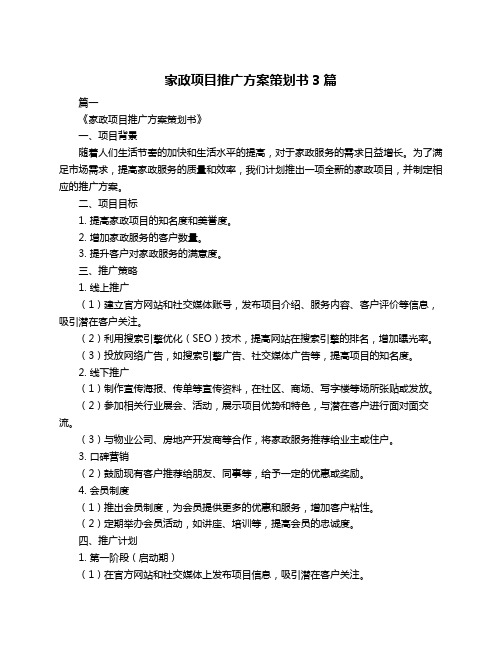 家政项目推广方案策划书 3 篇

篇一

《家政项目推广方案策划书》

一、项目背景

随着人们生活节奏的加快和生活水平的提高，对于家政服务的需求日益增长。为了满足市场需求，提高家政服务的质量和效率，我们计划推出一项全新的家政项目，并制定相应的推广方案。

二、项目目标

1. 提高家政项目的知名度和美誉度。

2. 增加家政服务的客户数量。

3. 提升客户对家政服务的满意度。

三、推广策略

1. 线上推广

（1）建立官方网站和社交媒体账号，发布项目介绍、服务内容、客户评价等信息，吸引潜在客户关注。

（2）利用搜索引擎优化（SEO）技术，提高网站在搜索引擎的排名，增加曝光率。

（3）投放网络广告，如搜索引擎广告、社交媒体广告等，提高项目的知名度。

2. 线下推广

（1）制作宣传海报、传单等宣传资料，在社区、商场、写字楼等场所张贴或发放。

（2）参加相关行业展会、活动，展示项目优势和特色，与潜在客户进行面对面交流。

（3）与物业公司、房地产开发商等合作，将家政服务推荐给业主或住户。

3. 口碑营销

（2）鼓励现有客户推荐给朋友、同事等，给予一定的优惠或奖励。

4. 会员制度

（1）推出会员制度，为会员提供更多的优惠和服务，增加客户粘性。

（2）定期举办会员活动，如讲座、培训等，提高会员的忠诚度。

四、推广计划

1. 第一阶段（启动期）

（1）在官方网站和社交媒体上发布项目信息，吸引潜在客户关注。